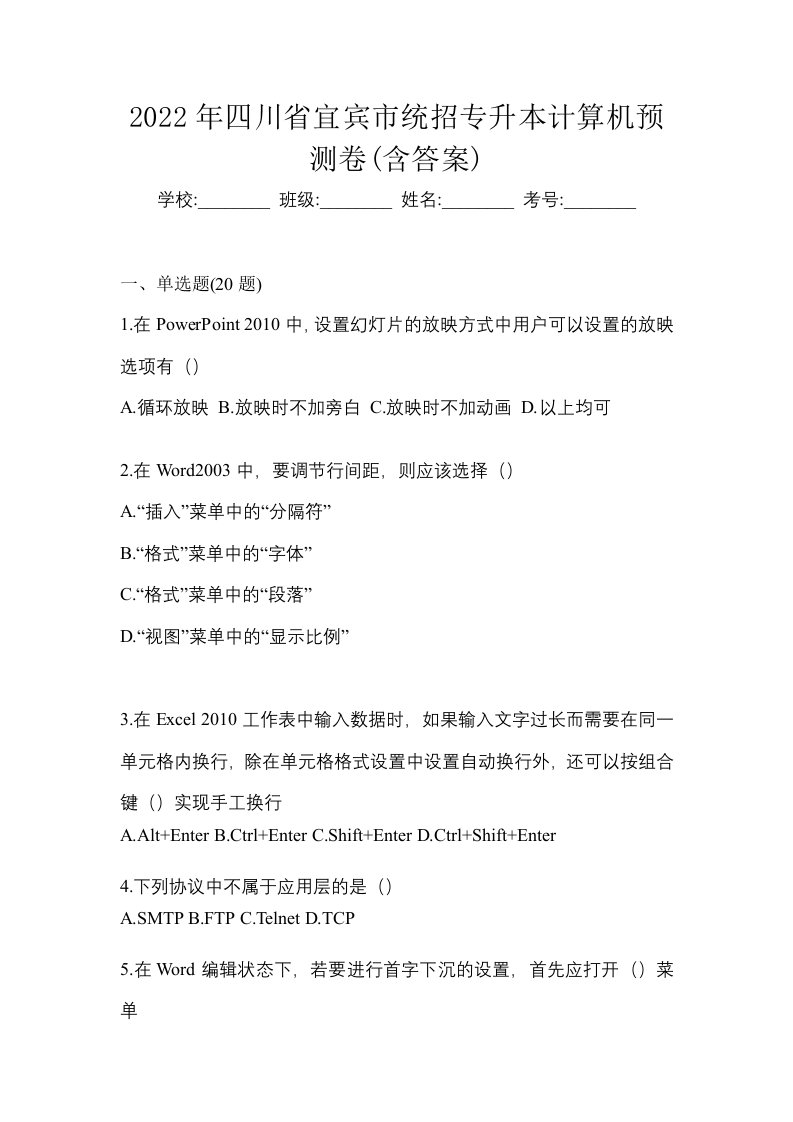 2022年四川省宜宾市统招专升本计算机预测卷(含答案)

学校:________ 班级:________ 姓名:________ 考号:________

一、单选题(20 题)

1.在 PowerPoint 2010 中, 设置幻灯片的放映方式中用户可以设置的放映选项有（）

A.循环放映 B.放映时不加旁白 C.放映时不加动画 D.以上均可

2.在 Word2003 中，要调节行间距，则应该选择（）

A.“插入”菜单中的“分隔符”

B.“格式”菜单中的“字体”

C.“格式”菜单中的“段落”

D.“视图”菜单中的“显示比例”

3.在 Excel 2010 工作表中输入数据时，如果输入文字过长而需要在同一单元格内换行，除在单元格格式设置中设置自动换行外，还可以按组合键（）实现手工换行

A.Alt+Enter B.Ctrl+Enter C.Shift+Enter D.Ctrl+Shift+Enter

4.下列协议中不属于应用层的是（）

A.SMTP B.FTP C.Telnet D.TCP

5.在 Word 编辑状态下，若要进行首字下沉的设置，首先应打开（）菜单